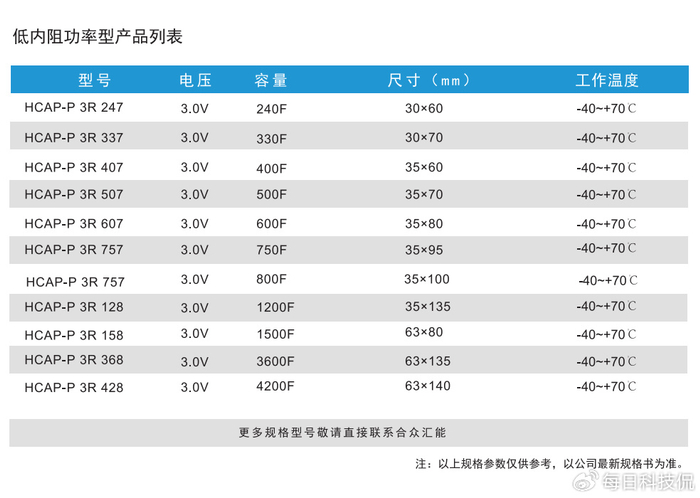 低内阻功率型产品列表

| 型号 | 电压 | 容量 | 尺寸（mm） | 工作温度 |
|---|---|---|---|---|
| HCAP-P 3R 247 | 3.0V | 240F | 30×60 | -40~+70℃ |
| HCAP-P 3R 337 | 3.0V | 330F | 30×70 | -40~+70℃ |
| HCAP-P 3R 407 | 3.0V | 400F | 35×60 | -40~+70℃ |
| HCAP-P 3R 507 | 3.0V | 500F | 35×70 | -40~+70℃ |
| HCAP-P 3R 607 | 3.0V | 600F | 35×80 | -40~+70℃ |
| HCAP-P 3R 757 | 3.0V | 750F | 35×95 | -40~+70℃ |
| HCAP-P 3R 757 | 3.0V | 800F | 35×100 | -40~+70℃ |
| HCAP-P 3R 128 | 3.0V | 1200F | 35×135 | -40~+70℃ |
| HCAP-P 3R 158 | 3.0V | 1500F | 63×80 | -40~+70℃ |
| HCAP-P 3R 368 | 3.0V | 3600F | 63×135 | -40~+70℃ |
| HCAP-P 3R 428 | 3.0V | 4200F | 63×140 | -40~+70℃ |

更多规格型号敬请直接联系合众汇能

注：以上规格参数仅供参考，以公司最新规格书为准。

每日科技侃